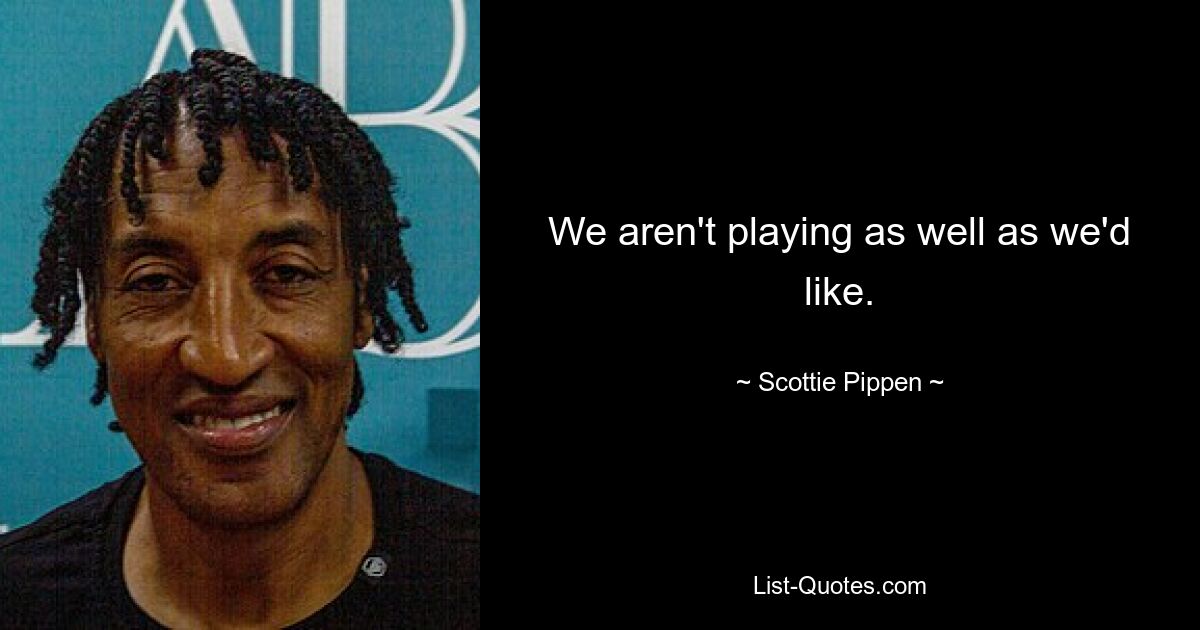 We aren't playing as well as we'd like.

~ Scottie Pippen ~

List-Quotes.com